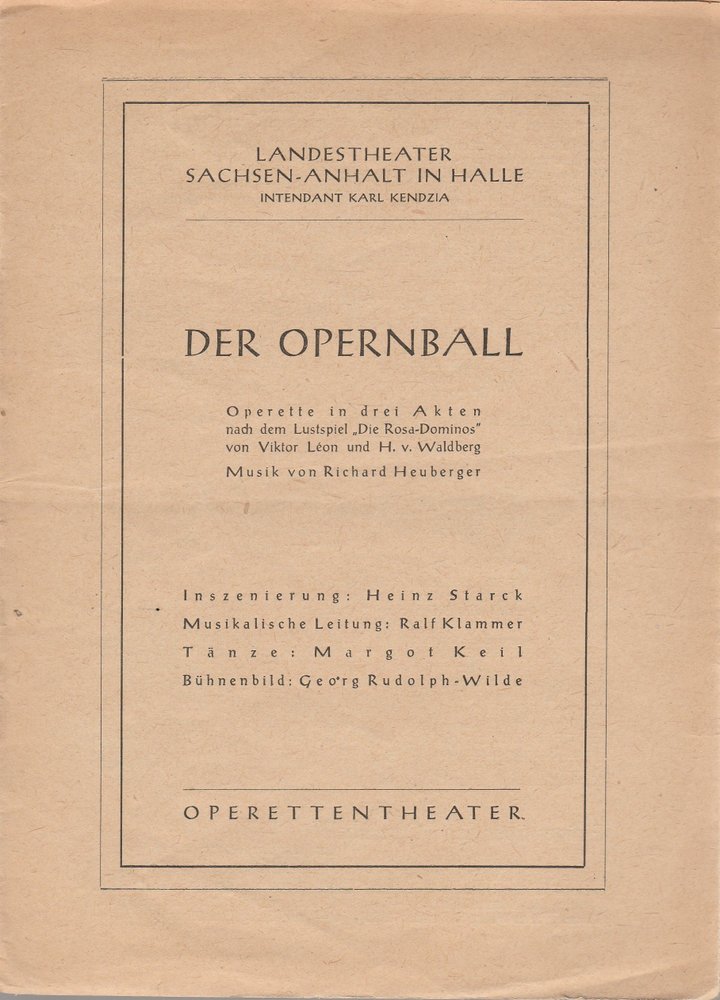 LANDESTHEATER
SACHSEN-ANHALT IN HALLE
INTENDANT KARL KENDZIA

DER OPERNBALL

Operette in drei Akten
nach dem Lustspiel „Die Rosa-Dominos"
von Viktor Léon und H. v. Waldberg
Musik von Richard Heuberger

Inszenierung: Heinz Starck
Musikalische Leitung: Ralf Klammer
Tänze: Margot Keil
Bühnenbild: Georg Rudolph-Wilde

OPERETTENTHEATER